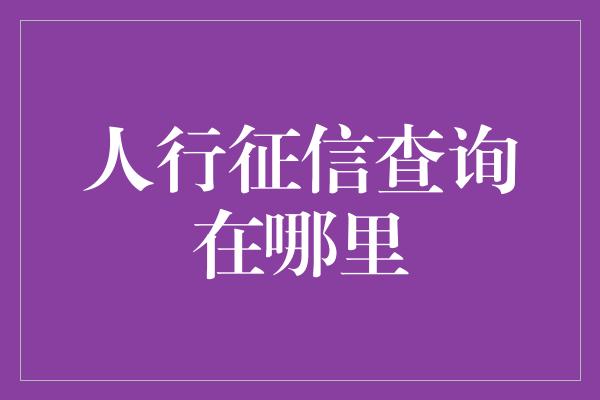 人行征信查询在哪里